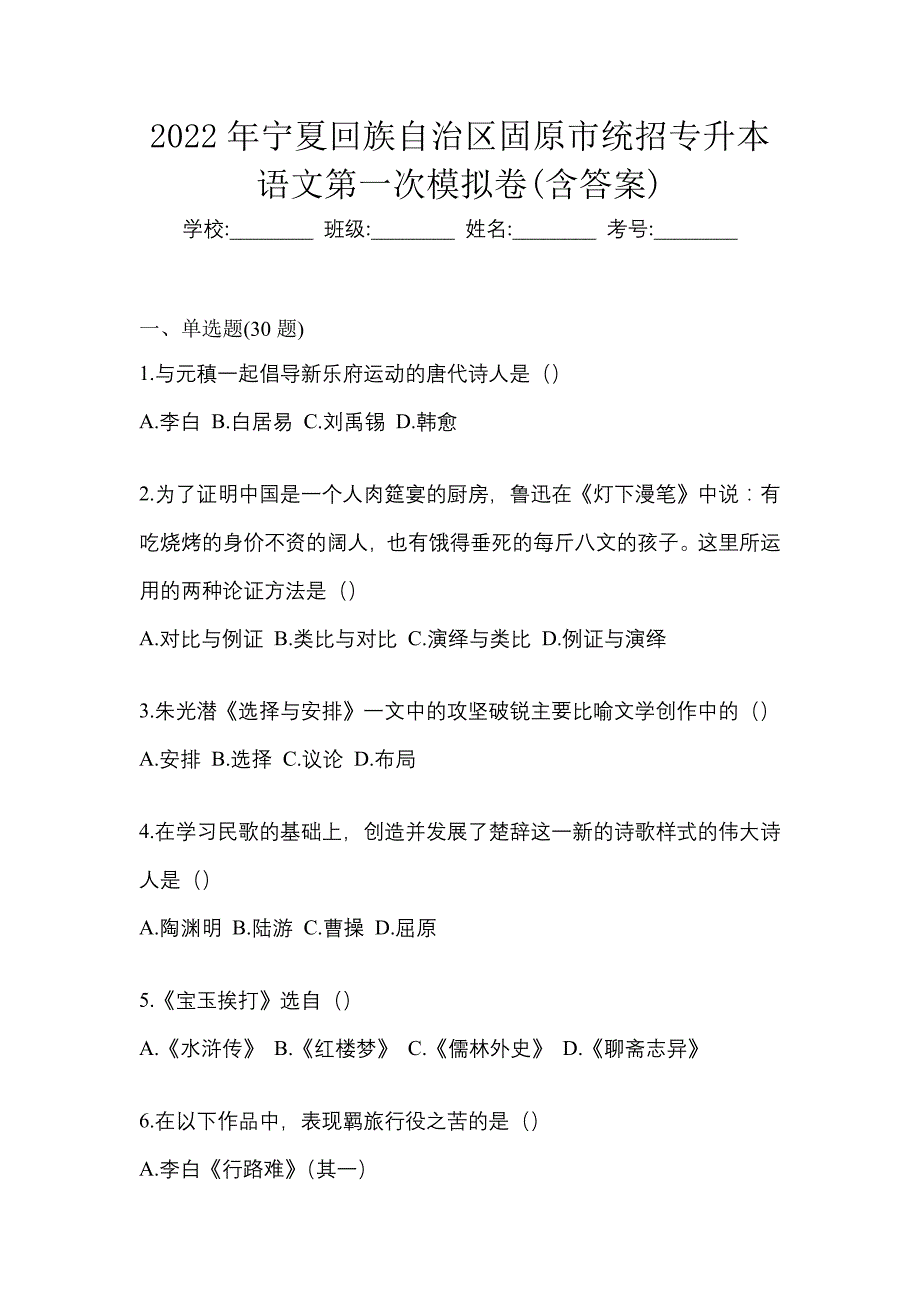 2022 年宁夏回族自治区固原市统招专升本语文第一次模拟卷(含答案)

学校:________ 班级:________ 姓名:________ 考号:________

一、单选题(30 题)

1.与元稹一起倡导新乐府运动的唐代诗人是（）

A.李白 B.白居易 C.刘禹锡 D.韩愈

2.为了证明中国是一个人肉筵宴的厨房，鲁迅在《灯下漫笔》中说：有吃烧烤的身价不资的阔人，也有饿得垂死的每斤八文的孩子。这里所运用的两种论证方法是（）

A.对比与例证 B.类比与对比 C.演绎与类比 D.例证与演绎

3.朱光潜《选择与安排》一文中的攻坚破锐主要比喻文学创作中的（）

A.安排 B.选择 C.议论 D.布局

4.在学习民歌的基础上，创造并发展了楚辞这一新的诗歌样式的伟大诗人是（）

A.陶渊明 B.陆游 C.曹操 D.屈原

5.《宝玉挨打》选自（）

A.《水浒传》 B.《红楼梦》 C.《儒林外史》 D.《聊斋志异》

6.在以下作品中，表现羁旅行役之苦的是（）

A.李白《行路难》(其一)